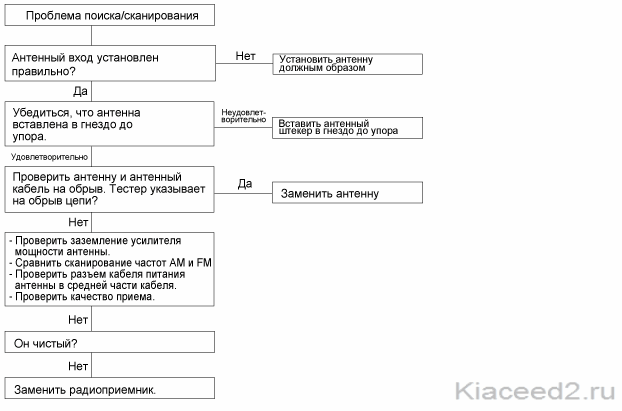 Проблема поиска/сканирования

Антенный вход установлен правильно?

Нет

Установить антенну должным образом

Да

Убедиться, что антенна вставлена в гнездо до упора.

Неудовлетворительно

Вставить антенный штекер в гнездо до упора

Удовлетворительно

Проверить антенну и антенный кабель на обрыв. Тестер указывает на обрыв цепи?

Да

Заменить антенну

Нет

- Проверить заземление усилителя мощности антенны.
- Сравнить сканирование частот AM и FM
- Проверить разъем кабеля питания антенны в средней части кабеля.
- Проверить качество приема.

Нет

Он чистый?

Нет

Заменить радиоприемник.

Kiaceed2.ru